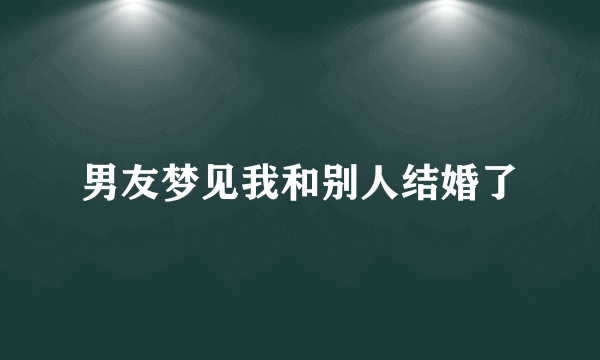 男友梦见我和别人结婚了